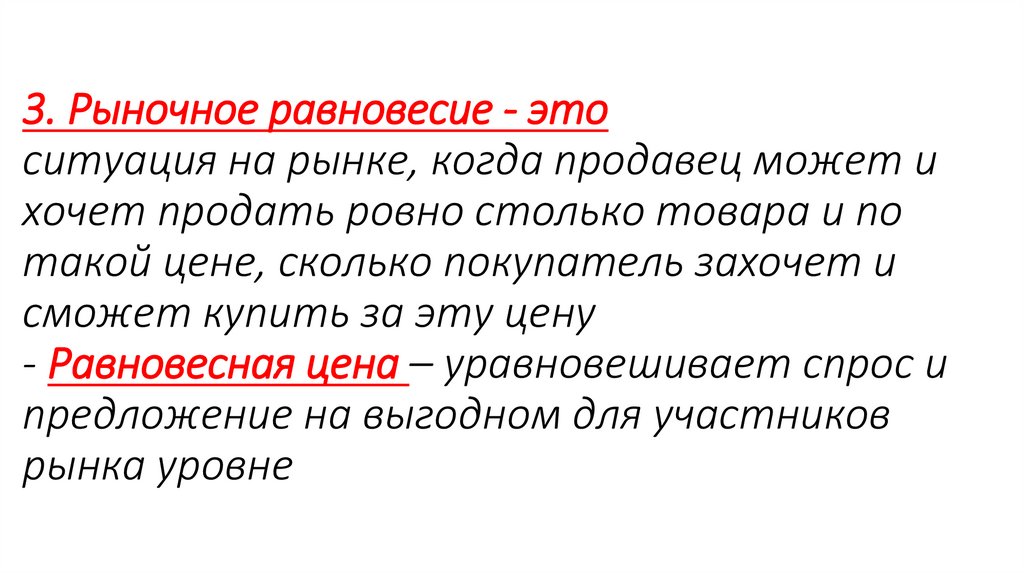 3. Рыночное равновесие - это
ситуация на рынке, когда продавец может и хочет продать ровно столько товара и по такой цене, сколько покупатель захочет и сможет купить за эту цену

- Равновесная цена – уравновешивает спрос и предложение на выгодном для участников рынка уровне